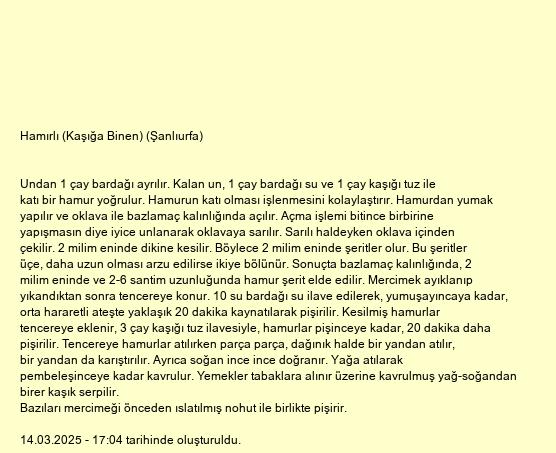 Hamırlı (Kaşığa Binen) (Şanlıurfa)

Undan 1 çay bardağı ayrılır. Kalan un, 1 çay bardağı su ve 1 çay kaşığı tuz ile katı bir hamur yoğrulur. Hamurun katı olması işlenmesini kolaylaştırır. Hamurdan yumak yapılır ve oklava ile bazlamaç kalınlığında açılır. Açma işlemi bitince birbirine yapışmasın diye iyice unlanarak oklavaya sarılır. Sarılı haldeyken oklava içinden çekilir. 2 milim eninde dikine kesilir. Böylece 2 milim eninde şeritler olur. Bu şeritler üçe, daha uzun olması arzu edilirse ikiye bölünür. Sonuçta bazlamaç kalınlığında, 2 milim eninde ve 2-6 santim uzunluğunda hamur şerit elde edilir. Mercimek ayıklanıp yıkandıktan sonra tencereye konur. 10 su bardağı su ilave edilerek, yumuşayıncaya kadar, orta hararetli ateşte yaklaşık 20 dakika kaynatılarak pişirilir. Kesilmiş hamurlar tencereye eklenir, 3 çay kaşığı tuz ilavesiyle, hamurlar pişinceye kadar, 20 dakika daha pişirilir. Tencereye hamurlar atılırken parça parça, dağınık halde bir yandan atılır, bir yandan da karıştırılır. Ayrıca soğan ince ince doğranır. Yağa atılarak pembeleşinceye kadar kavrulur. Yemekler tabaklara alınır üzerine kavrulmuş yağ-soğandan birer kaşık serpilir.
Bazıları mercimeği önceden ıslatılmış nohut ile birlikte pişirir.

14.03.2025 - 17:04 tarihinde oluşturuldu.